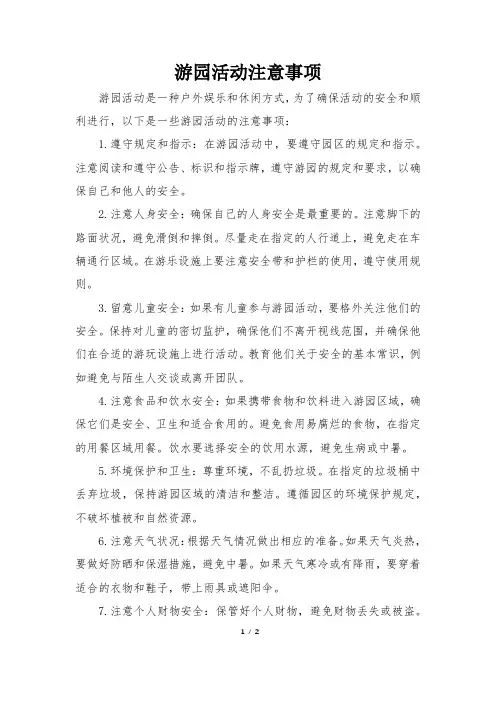 游园活动注意事项

游园活动是一种户外娱乐和休闲方式，为了确保活动的安全和顺利进行，以下是一些游园活动的注意事项：

1. 遵守规定和指示：在游园活动中，要遵守园区的规定和指示。注意阅读和遵守公告、标识和指示牌，遵守游园的规定和要求，以确保自己和他人的安全。

2. 注意人身安全：确保自己的人身安全是最重要的。注意脚下的路面状况，避免滑倒和摔倒。尽量走在指定的人行道上，避免走在车辆通行区域。在游乐设施上要注意安全带和护栏的使用，遵守使用规则。

3. 留意儿童安全：如果有儿童参与游园活动，要格外关注他们的安全。保持对儿童的密切监护，确保他们不离开视线范围，并确保他们在合适的游玩设施上进行活动。教育他们关于安全的基本常识，例如避免与陌生人交谈或离开团队。

4. 注意食品和饮水安全：如果携带食物和饮料进入游园区域，确保它们是安全、卫生和适合食用的。避免食用易腐烂的食物，在指定的用餐区域用餐。饮水要选择安全的饮用水源，避免生病或中暑。

5. 环境保护和卫生：尊重环境，不乱扔垃圾。在指定的垃圾桶中丢弃垃圾，保持游园区域的清洁和整洁。遵循园区的环境保护规定，不破坏植被和自然资源。

6. 注意天气状况：根据天气情况做出相应的准备。如果天气炎热，要做好防晒和保湿措施，避免中暑。如果天气寒冷或有降雨，要穿着适合的衣物和鞋子，带上雨具或遮阳伞。

7. 注意个人财物安全：保管好个人财物，避免财物丢失或被盗。

1 / 2